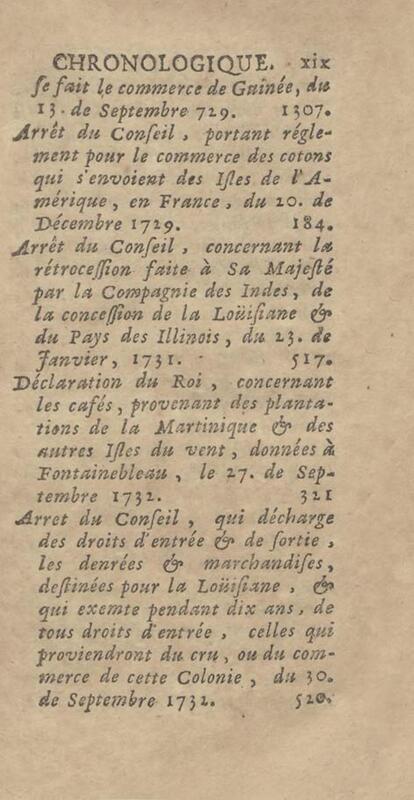 CHRONOLOGIQUE. xix

ſe fait le commerce de Guinée, du 13. de Septembre 729. 1307.

Arrêt du Conſeil, portant réglement pour le commerce des cotons qui s'envoient des Iſles de l'Amérique, en France, du 20. de Décembre 1729. 184.

Arrêt du Conſeil, concernant la rétroceſſion faite à Sa Majeſté par la Compagnie des Indes, de la conceſſion de la Loüiſiane & du Pays des Illinois, du 23. de Janvier, 1731. 517.

Déclaration du Roi, concernant les cafés, provenant des plantations de la Martinique & des autres Iſles du vent, données à Fontainebleau, le 27. de Septembre 1732. 321

Arret du Conſeil, qui décharge des droits d'entrée & de ſortie, les denrées & marchandiſes, deſtinées pour la Loüiſiane, & qui exemte pendant dix ans, de tous droits d'entrée, celles qui proviendront du cru, ou du commerce de cette Colonie, du 30. de Septembre 1732. 520.